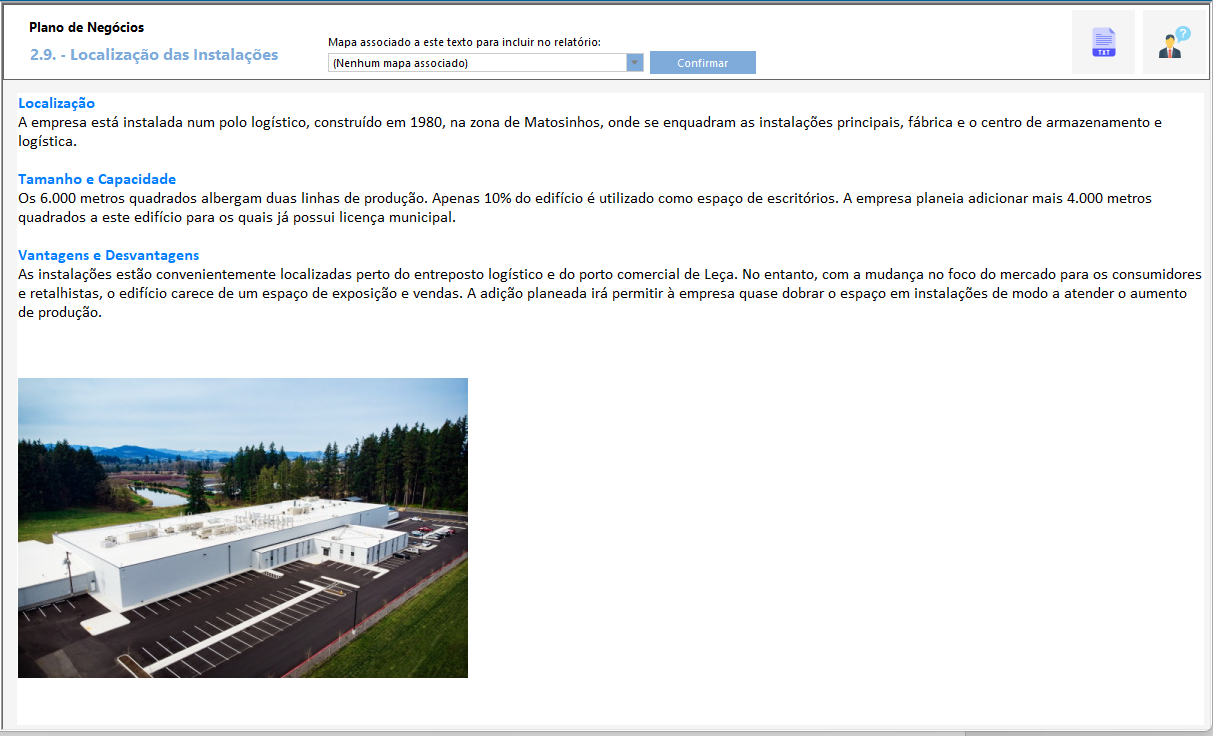 Plano de Negócios
2.9. - Localização das Instalações

Mapa associado a este texto para incluir no relatório:
(Nenhum mapa associado)
Confirmar

TXT

Localização
A empresa está instalada num polo logístico, construído em 1980, na zona de Matosinhos, onde se enquadram as instalações principais, fábrica e o centro de armazenamento e logística.

Tamanho e Capacidade
Os 6.000 metros quadrados albergam duas linhas de produção. Apenas 10% do edifício é utilizado como espaço de escritórios. A empresa planeia adicionar mais 4.000 metros quadrados a este edifício para os quais já possui licença municipal.

Vantagens e Desvantagens
As instalações estão convenientemente localizadas perto do entreposto logístico e do porto comercial de Leça. No entanto, com a mudança no foco do mercado para os consumidores e retalhistas, o edifício carece de um espaço de exposição e vendas. A adição planeada irá permitir à empresa quase dobrar o espaço em instalações de modo a atender o aumento de produção.